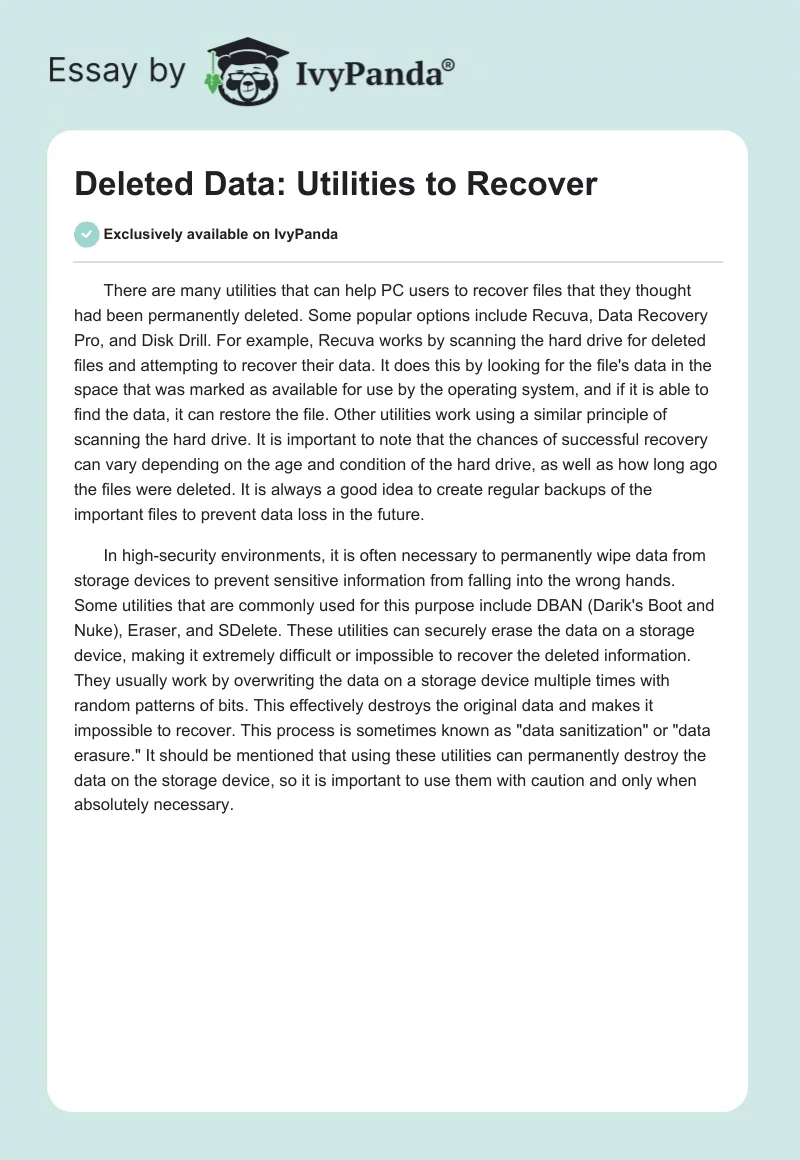 Essay by IvyPanda®

Deleted Data: Utilities to Recover

Exclusively available on IvyPanda

There are many utilities that can help PC users to recover files that they thought had been permanently deleted. Some popular options include Recuva, Data Recovery Pro, and Disk Drill. For example, Recuva works by scanning the hard drive for deleted files and attempting to recover their data. It does this by looking for the file's data in the space that was marked as available for use by the operating system, and if it is able to find the data, it can restore the file. Other utilities work using a similar principle of scanning the hard drive. It is important to note that the chances of successful recovery can vary depending on the age and condition of the hard drive, as well as how long ago the files were deleted. It is always a good idea to create regular backups of the important files to prevent data loss in the future.

In high-security environments, it is often necessary to permanently wipe data from storage devices to prevent sensitive information from falling into the wrong hands. Some utilities that are commonly used for this purpose include DBAN (Darik's Boot and Nuke), Eraser, and SDelete. These utilities can securely erase the data on a storage device, making it extremely difficult or impossible to recover the deleted information. They usually work by overwriting the data on a storage device multiple times with random patterns of bits. This effectively destroys the original data and makes it impossible to recover. This process is sometimes known as "data sanitization" or "data erasure." It should be mentioned that using these utilities can permanently destroy the data on the storage device, so it is important to use them with caution and only when absolutely necessary.